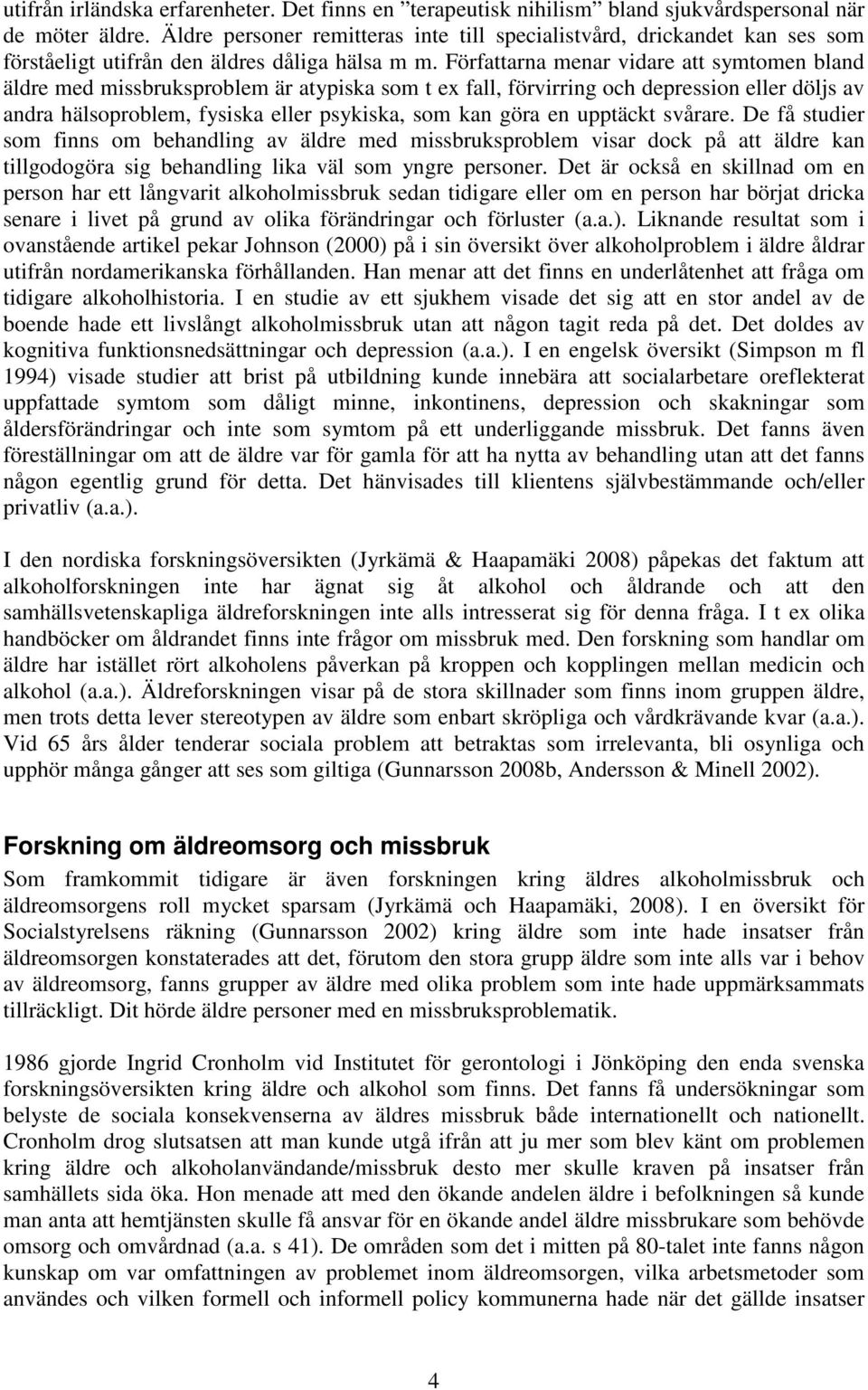 utifrån irländska erfarenheter. Det finns en ”terapeutisk nihilism” bland sjukvårdspersonal när de möter äldre. Äldre personer remitteras inte till specialistvård, drickandet kan ses som förståeligt utifrån den äldres dåliga hälsa m m. Författarna menar vidare att symtomen bland äldre med missbruksproblem är atypiska som t ex fall, förvirring och depression eller döljs av andra hälsoproblem, fysiska eller psykiska, som kan göra en upptäckt svårare. De få studier som finns om behandling av äldre med missbruksproblem visar dock på att äldre kan tillgodogöra sig behandling lika väl som yngre personer. Det är också en skillnad om en person har ett långvarit alkoholmissbruk sedan tidigare eller om en person har börjat dricka senare i livet på grund av olika förändringar och förluster (a.a.). Liknande resultat som i ovanstående artikel pekar Johnson (2000) på i sin översikt över alkoholproblem i äldre åldrar utifrån nordamerikanska förhållanden. Han menar att det finns en underlåtenhet att fråga om tidigare alkoholhistoria. I en studie av ett sjukhem visade det sig att en stor andel av de boende hade ett livslångt alkoholmissbruk utan att någon tagit reda på det. Det doldes av kognitiva funktionsnedsättningar och depression (a.a.). I en engelsk översikt (Simpson m fl 1994) visade studier att brist på utbildning kunde innebära att socialarbetare oreflekterat uppfattade symtom som dåligt minne, inkontinens, depression och skakningar som åldersförändringar och inte som symtom på ett underliggande missbruk. Det fanns även föreställningar om att de äldre var för gamla för att ha nytta av behandling utan att det fanns någon egentlig grund för detta. Det hänvisades till klientens självbestämmande och/eller privatliv (a.a.).

I den nordiska forskningsöversikten (Jyrkämä & Haapamäki 2008) påpekas det faktum att alkoholforskningen inte har ägnat sig åt alkohol och åldrande och att den samhällsvetenskapliga äldreforskningen inte alls intresserat sig för denna fråga. I t ex olika handböcker om åldrandet finns inte frågor om missbruk med. Den forskning som handlar om äldre har istället rört alkoholens påverkan på kroppen och kopplingen mellan medicin och alkohol (a.a.). Äldreforskningen visar på de stora skillnader som finns inom gruppen äldre, men trots detta lever stereotypen av äldre som enbart skröpliga och vårdkrävande kvar (a.a.). Vid 65 års ålder tenderar sociala problem att betraktas som irrelevanta, bli osynliga och upphör många gånger att ses som giltiga (Gunnarsson 2008b, Andersson & Minell 2002).

Forskning om äldreomsorg och missbruk

Som framkommit tidigare är även forskningen kring äldres alkoholmissbruk och äldreomsorgens roll mycket sparsam (Jyrkämä och Haapamäki, 2008). I en översikt för Socialstyrelsens räkning (Gunnarsson 2002) kring äldre som inte hade insatser från äldreomsorgen konstaterades att det, förutom den stora grupp äldre som inte alls var i behov av äldreomsorg, fanns grupper av äldre med olika problem som inte hade uppmärksammats tillräckligt. Dit hörde äldre personer med en missbruksproblematik.

1986 gjorde Ingrid Cronholm vid Institutet för gerontologi i Jönköping den enda svenska forskningsöversikten kring äldre och alkohol som finns. Det fanns få undersökningar som belyste de sociala konsekvenserna av äldres missbruk både internationellt och nationellt. Cronholm drog slutsatsen att man kunde utgå ifrån att ju mer som blev känt om problemen kring äldre och alkoholanvändande/missbruk desto mer skulle kraven på insatser från samhällets sida öka. Hon menade att med den ökande andelen äldre i befolkningen så kunde man anta att hemtjänsten skulle få ansvar för en ökande andel äldre missbrukare som behövde omsorg och omvårdnad (a.a. s 41). De områden som det i mitten på 80-talet inte fanns någon kunskap om var omfattningen av problemet inom äldreomsorgen, vilka arbetsmetoder som användes och vilken formell och informell policy kommunerna hade när det gällde insatser

4